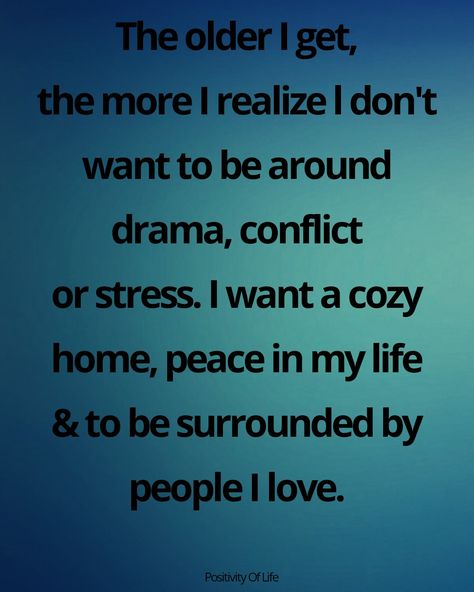 The older I get, the more I realize I don't want to be around drama, conflict or stress. I want a cozy home, peace in my life & to be surrounded by people I love.

Positivity Of Life